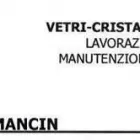 VETRI-CRISTA
LAVORAZ
MANUTENZIO

MANCIN